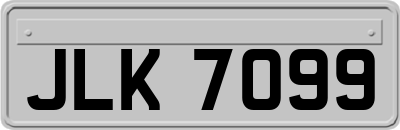 JLK 7099